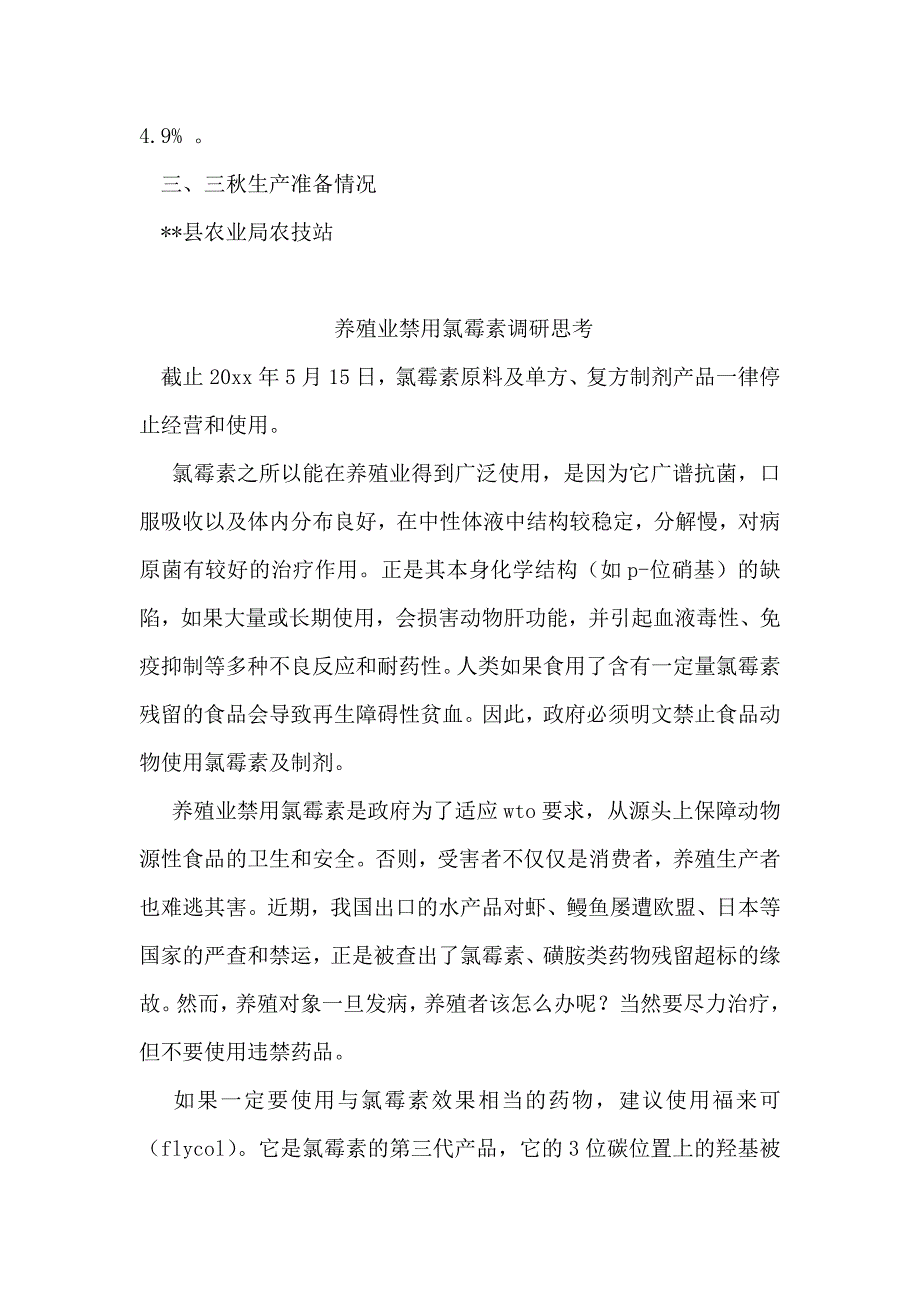 4.9% 。

三、三秋生产准备情况

**县农业局农技站

养殖业禁用氯霉素调研思考

截止 20xx 年 5 月 15 日，氯霉素原料及单方、复方制剂产品一律停止经营和使用。

氯霉素之所以能在养殖业得到广泛使用，是因为它广谱抗菌，口服吸收以及体内分布良好，在中性体液中结构较稳定，分解慢，对病原菌有较好的治疗作用。正是其本身化学结构（如 p-位硝基）的缺陷，如果大量或长期使用，会损害动物肝功能，并引起血液毒性、免疫抑制等多种不良反应和耐药性。人类如果食用了含有一定量氯霉素残留的食品会导致再生障碍性贫血。因此，政府必须明文禁止食品动物使用氯霉素及制剂。

养殖业禁用氯霉素是政府为了适应 wto 要求，从源头上保障动物源性食品的卫生和安全。否则，受害者不仅仅是消费者，养殖生产者也难逃其害。近期，我国出口的水产品对虾、鳗鱼屡遭欧盟、日本等国家的严查和禁运，正是被查出了氯霉素、磺胺类药物残留超标的缘故。然而，养殖对象一旦发病，养殖者该怎么办呢？当然要尽力治疗，但不要使用违禁药品。

如果一定要使用与氯霉素效果相当的药物，建议使用福来可（flycol）。它是氯霉素的第三代产品，它的 3 位碳位置上的羟基被